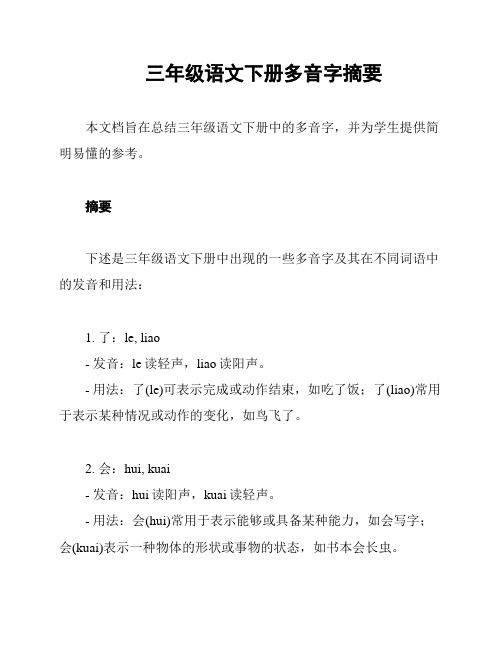 三年级语文下册多音字摘要

本文档旨在总结三年级语文下册中的多音字，并为学生提供简明易懂的参考。

摘要

下述是三年级语文下册中出现的一些多音字及其在不同词语中的发音和用法：

1. 了：le, liao

- 发音：le 读轻声，liao 读阳声。

- 用法：了(le)可表示完成或动作结束，如吃了饭；了(liao)常用于表示某种情况或动作的变化，如鸟飞了。

2. 会：hui, kuai

- 发音：hui 读阳声，kuai 读轻声。

- 用法：会(hui)常用于表示能够或具备某种能力，如会写字；会(kuai)表示一种物体的形状或事物的状态，如书本会长虫。